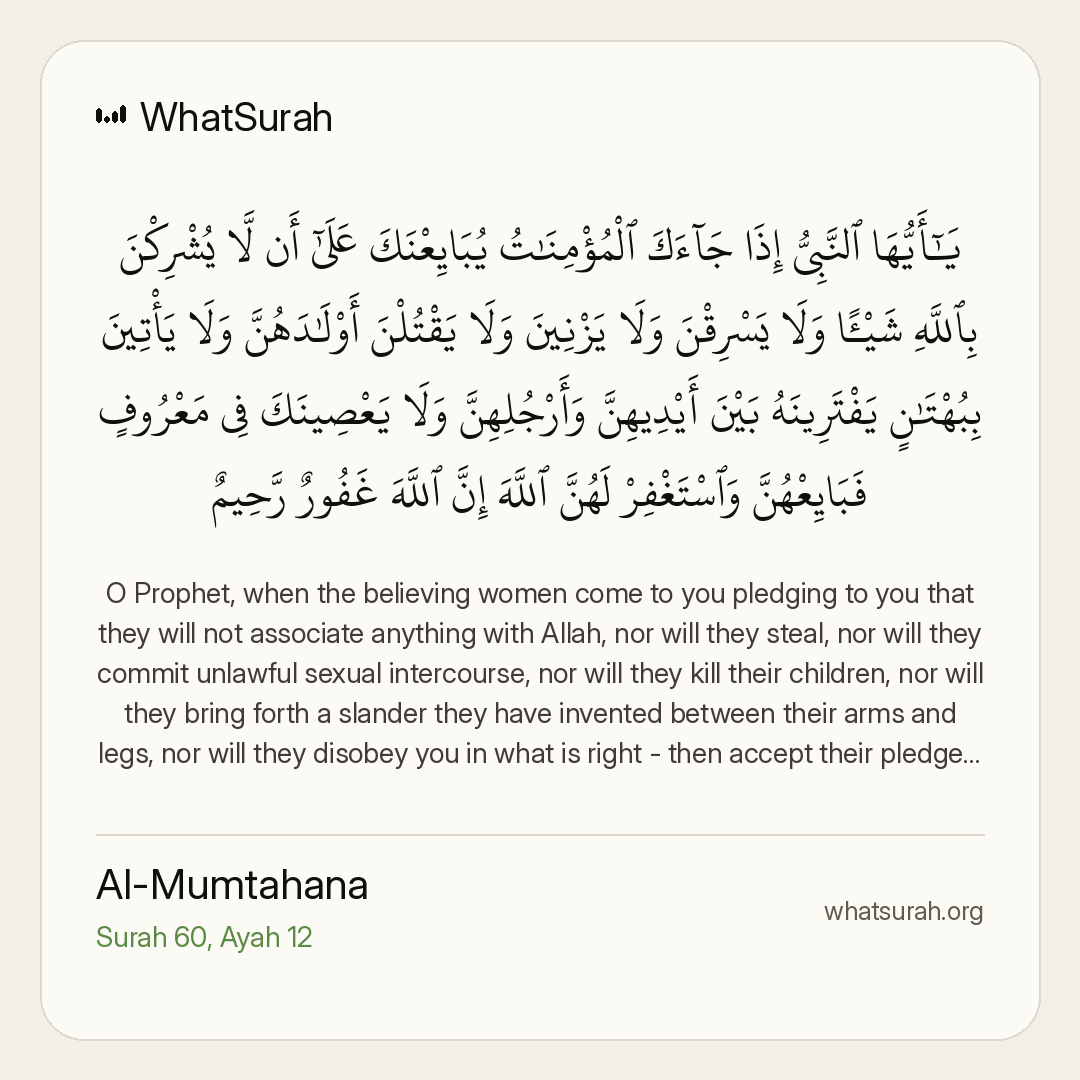 WhatSurah

يَـٰٓأَيُّهَا ٱلنَّبِىُّ إِذَا جَآءَكَ ٱلْمُؤْمِنَـٰتُ يُبَايِعْنَكَ عَلَىٰٓ أَن لَّا يُشْرِكْنَ بِٱللَّهِ شَيْـًٔا وَلَا يَسْرِقْنَ وَلَا يَزْنِينَ وَلَا يَقْتُلْنَ أَوْلَـٰدَهُنَّ وَلَا يَأْتِينَ بِبُهْتَـٰنٍ يَفْتَرِينَهُۥ بَيْنَ أَيْدِيهِنَّ وَأَرْجُلِهِنَّ وَلَا يَعْصِينَكَ فِى مَعْرُوفٍ فَبَايِعْهُنَّ وَٱسْتَغْفِرْ لَهُنَّ ٱللَّهَ إِنَّ ٱللَّهَ غَفُورٌ رَّحِيمٌ

O Prophet, when the believing women come to you pledging to you that they will not associate anything with Allah, nor will they steal, nor will they commit unlawful sexual intercourse, nor will they kill their children, nor will they bring forth a slander they have invented between their arms and legs, nor will they disobey you in what is right - then accept their pledge...

Al-Mumtahana
Surah 60, Ayah 12
whatsurah.org